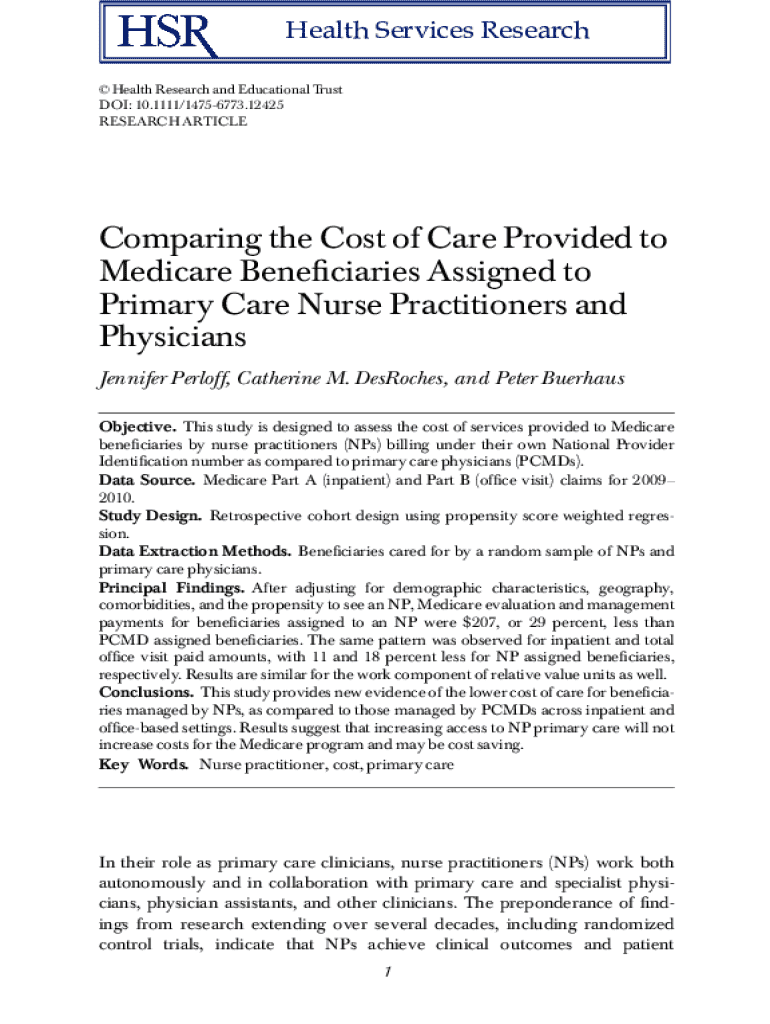 HSR Health Services Research

© Health Research and Educational Trust
DOI: 10.1111/1475-6773.12425
RESEARCH ARTICLE

Comparing the Cost of Care Provided to Medicare Beneficiaries Assigned to Primary Care Nurse Practitioners and Physicians

Jennifer Perloff, Catherine M. DesRoches, and Peter Buerhaus

Objective. This study is designed to assess the cost of services provided to Medicare beneficiaries by nurse practitioners (NPs) billing under their own National Provider Identification number as compared to primary care physicians (PCMDs).
Data Source. Medicare Part A (inpatient) and Part B (office visit) claims for 2009–2010.
Study Design. Retrospective cohort design using propensity score weighted regression.
Data Extraction Methods. Beneficiaries cared for by a random sample of NPs and primary care physicians.
Principal Findings. After adjusting for demographic characteristics, geography, comorbidities, and the propensity to see an NP, Medicare evaluation and management payments for beneficiaries assigned to an NP were $207, or 29 percent, less than PCMD assigned beneficiaries. The same pattern was observed for inpatient and total office visit paid amounts, with 11 and 18 percent less for NP assigned beneficiaries, respectively. Results are similar for the work component of relative value units as well.
Conclusions. This study provides new evidence of the lower cost of care for beneficiaries managed by NPs, as compared to those managed by PCMDs across inpatient and office-based settings. Results suggest that increasing access to NP primary care will not increase costs for the Medicare program and may be cost saving.
Key Words. Nurse practitioner, cost, primary care

In their role as primary care clinicians, nurse practitioners (NPs) work both autonomously and in collaboration with primary care and specialist physicians, physician assistants, and other clinicians. The preponderance of findings from research extending over several decades, including randomized control trials, indicate that NPs achieve clinical outcomes and patient

1